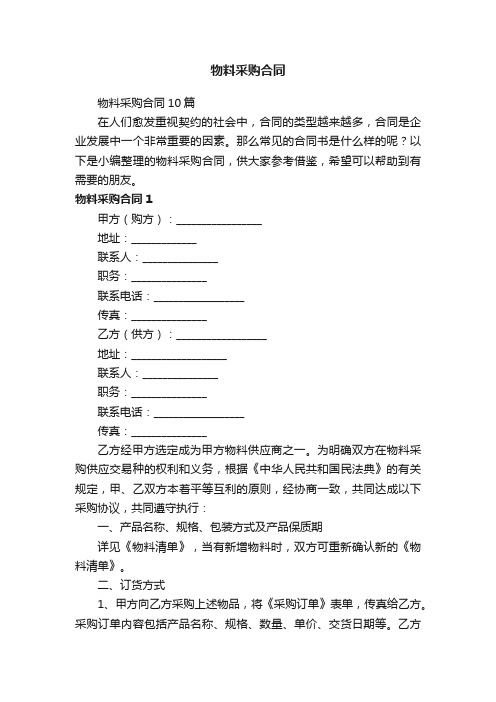 物料采购合同

物料采购合同10篇

在人们愈发重视契约的社会中，合同的类型越来越多，合同是企业发展中一个非常重要的因素。那么常见的合同书是什么样的呢？以下是小编整理的物料采购合同，供大家参考借鉴，希望可以帮助到有需要的朋友。

物料采购合同1

甲方（购方）：________________

地址：____________

联系人：______________

职务：______________

联系电话：________________

传真：______________

乙方（供方）：________________

地址：________________

联系人：______________

职务：______________

联系电话：________________

传真：______________

乙方经甲方选定成为甲方物料供应商之一。为明确双方在物料采购供应交易种的权利和义务，根据《中华人民共和国民法典》的有关规定，甲、乙双方本着平等互利的原则，经协商一致，共同达成以下采购协议，共同遵守执行：

一、产品名称、规格、包装方式及产品保质期

详见《物料清单》，当有新增物料时，双方可重新确认新的《物料清单》。

二、订货方式

1、甲方向乙方采购上述物品，将《采购订单》表单，传真给乙方。采购订单内容包括产品名称、规格、数量、单价、交货日期等。乙方